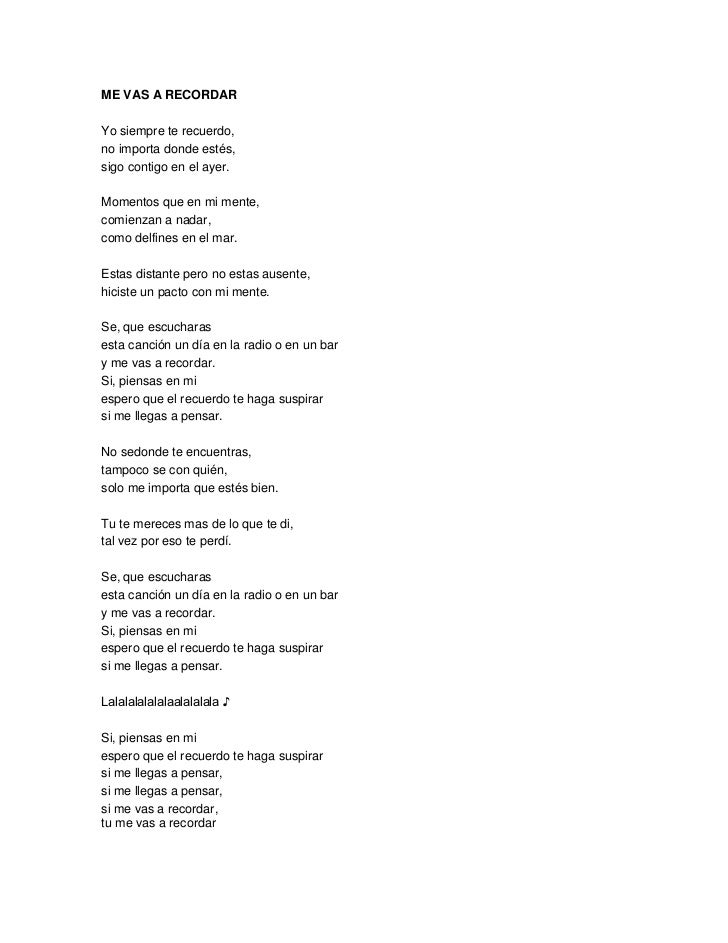 ME VAS A RECORDAR

Yo siempre te recuerdo,
no importa donde estés,
sigo contigo en el ayer.

Momentos que en mi mente,
comienzan a nadar,
como delfines en el mar.

Estas distante pero no estas ausente,
hiciste un pacto con mi mente.

Se, que escucharas
esta canción un día en la radio o en un bar
y me vas a recordar.
Si, piensas en mi
espero que el recuerdo te haga suspirar
si me llegas a pensar.

No sedonde te encuentras,
tampoco se con quién,
solo me importa que estés bien.

Tu te mereces mas de lo que te di,
tal vez por eso te perdí.

Se, que escucharas
esta canción un día en la radio o en un bar
y me vas a recordar.
Si, piensas en mi
espero que el recuerdo te haga suspirar
si me llegas a pensar.

Lalalalalalalaalalalala ♪

Si, piensas en mi
espero que el recuerdo te haga suspirar
si me llegas a pensar,
si me llegas a pensar,
si me vas a recordar,
tu me vas a recordar